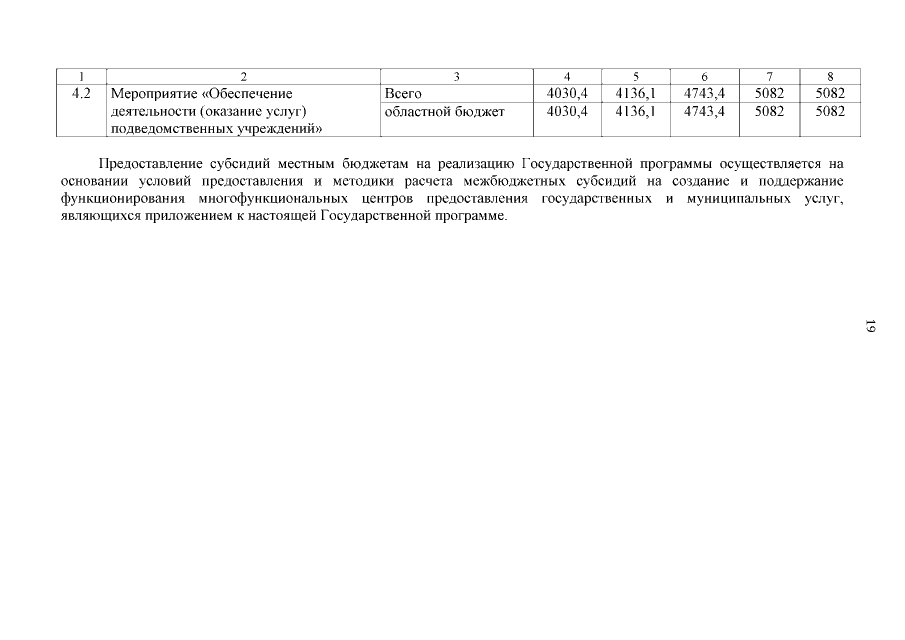 | 1 | 2 | 3 | 4 | 5 | 6 | 7 | 8 |
|---|---|---|---|---|---|---|---|
| 4.2 | Мероприятие «Обеспечение деятельности (оказание услуг) подведомственных учреждений» | Всего | 4030,4 | 4136,1 | 4743,4 | 5082 | 5082 |
| | | областной бюджет | 4030,4 | 4136,1 | 4743,4 | 5082 | 5082 |

Предоставление субсидий местным бюджетам на реализацию Государственной программы осуществляется на основании условий предоставления и методики расчета межбюджетных субсидий на создание и поддержание функционирования многофункциональных центров предоставления государственных и муниципальных услуг, являющихся приложением к настоящей Государственной программе.

19